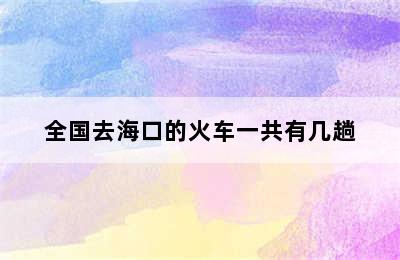 全国去海口的火车一共有几趟